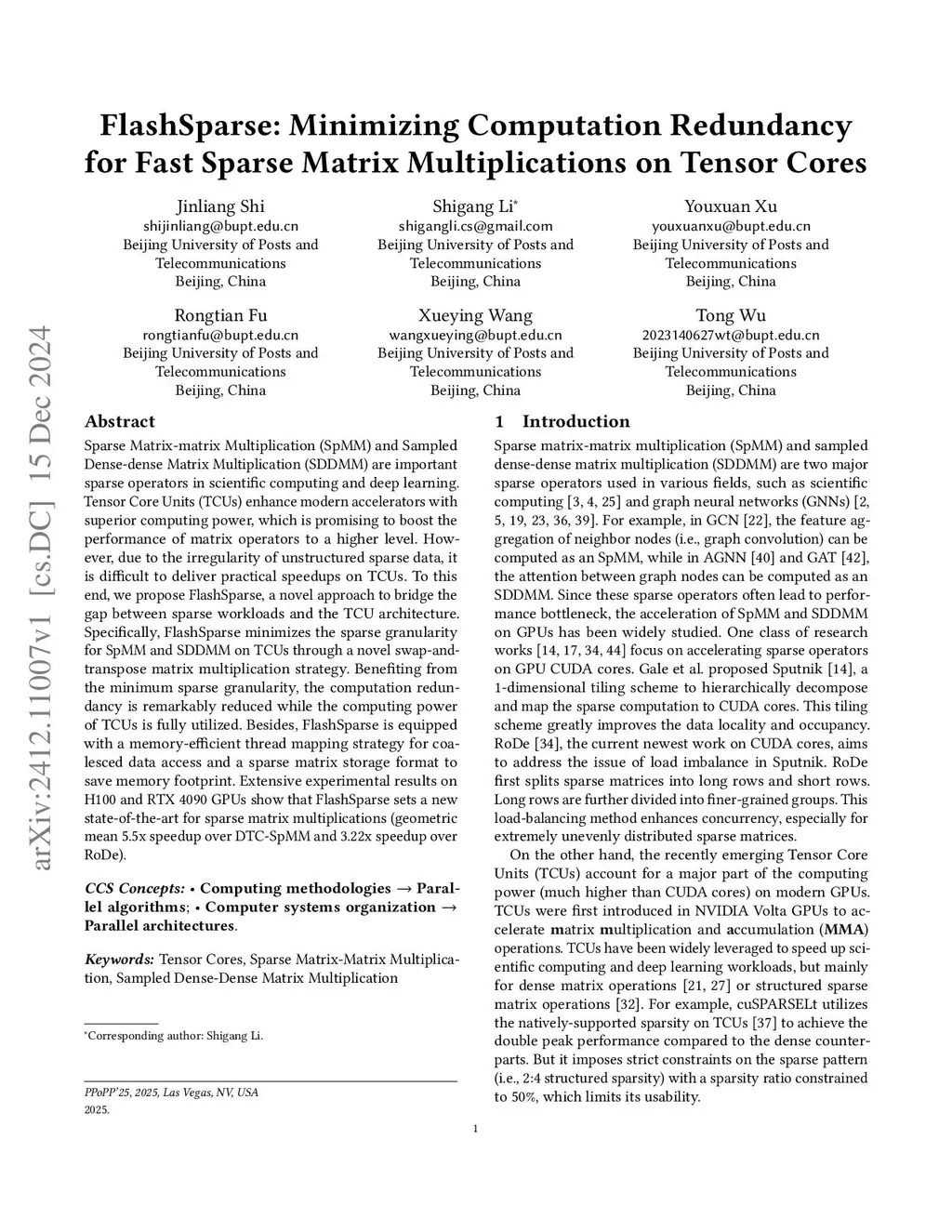 arXiv:2412.11007v1 [cs.DC] 15 Dec 2024

FlashSparse: Minimizing Computation Redundancy for Fast Sparse Matrix Multiplications on Tensor Cores

Jinliang Shi
shijinliang@bupt.edu.cn
Beijing University of Posts and Telecommunications
Beijing, China

Shigang Li*
shigangli.cs@gmail.com
Beijing University of Posts and Telecommunications
Beijing, China

Youxuan Xu
youxuanxu@bupt.edu.cn
Beijing University of Posts and Telecommunications
Beijing, China

Rongtian Fu
rongtianfu@bupt.edu.cn
Beijing University of Posts and Telecommunications
Beijing, China

Xueying Wang
wangxueying@bupt.edu.cn
Beijing University of Posts and Telecommunications
Beijing, China

Tong Wu
2023140627wt@bupt.edu.cn
Beijing University of Posts and Telecommunications
Beijing, China

Abstract

Sparse Matrix-matrix Multiplication (SpMM) and Sampled Dense-dense Matrix Multiplication (SDDMM) are important sparse operators in scientific computing and deep learning. Tensor Core Units (TCUs) enhance modern accelerators with superior computing power, which is promising to boost the performance of matrix operators to a higher level. However, due to the irregularity of unstructured sparse data, it is difficult to deliver practical speedups on TCUs. To this end, we propose FlashSparse, a novel approach to bridge the gap between sparse workloads and the TCU architecture. Specifically, FlashSparse minimizes the sparse granularity for SpMM and SDDMM on TCUs through a novel swap-and-transpose matrix multiplication strategy. Benefiting from the minimum sparse granularity, the computation redundancy is remarkably reduced while the computing power of TCUs is fully utilized. Besides, FlashSparse is equipped with a memory-efficient thread mapping strategy for coalesced data access and a sparse matrix storage format to save memory footprint. Extensive experimental results on H100 and RTX 4090 GPUs show that FlashSparse sets a new state-of-the-art for sparse matrix multiplications (geometric mean 5.5x speedup over DTC-SpMM and 3.22x speedup over RoDe).

CCS Concepts: • Computing methodologies → Parallel algorithms; • Computer systems organization → Parallel architectures.

Keywords: Tensor Cores, Sparse Matrix-Matrix Multiplication, Sampled Dense-Dense Matrix Multiplication

*Corresponding author: Shigang Li.

PPoPP'25, 2025, Las Vegas, NV, USA
2025.

1 Introduction

Sparse matrix-matrix multiplication (SpMM) and sampled dense-dense matrix multiplication (SDDMM) are two major sparse operators used in various fields, such as scientific computing [3, 4, 25] and graph neural networks (GNNs) [2, 5, 19, 23, 36, 39]. For example, in GCN [22], the feature aggregation of neighbor nodes (i.e., graph convolution) can be computed as an SpMM, while in AGNN [40] and GAT [42], the attention between graph nodes can be computed as an SDDMM. Since these sparse operators often lead to performance bottleneck, the acceleration of SpMM and SDDMM on GPUs has been widely studied. One class of research works [14, 17, 34, 44] focus on accelerating sparse operators on GPU CUDA cores. Gale et al. proposed Sputnik [14], a 1-dimensional tiling scheme to hierarchically decompose and map the sparse computation to CUDA cores. This tiling scheme greatly improves the data locality and occupancy. RoDe [34], the current newest work on CUDA cores, aims to address the issue of load imbalance in Sputnik. RoDe first splits sparse matrices into long rows and short rows. Long rows are further divided into finer-grained groups. This load-balancing method enhances concurrency, especially for extremely unevenly distributed sparse matrices.

On the other hand, the recently emerging Tensor Core Units (TCUs) account for a major part of the computing power (much higher than CUDA cores) on modern GPUs. TCUs were first introduced in NVIDIA Volta GPUs to accelerate matrix multiplication and accumulation (MMA) operations. TCUs have been widely leveraged to speed up scientific computing and deep learning workloads, but mainly for dense matrix operations [21, 27] or structured sparse matrix operations [32]. For example, cuSPARSELt utilizes the natively-supported sparsity on TCUs [37] to achieve the double peak performance compared to the dense counterparts. But it imposes strict constraints on the sparse pattern (i.e., 2:4 structured sparsity) with a sparsity ratio constrained to 50%, which limits its usability.

1